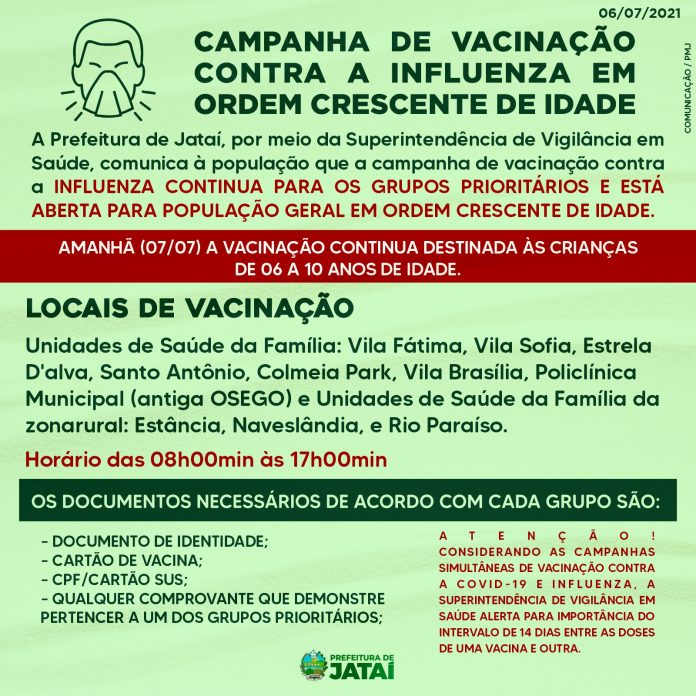 06/07/2021

COMUNICAÇÃO / PMJ

CAMPANHA DE VACINAÇÃO CONTRA A INFLUENZA EM ORDEM CRESCENTE DE IDADE

A Prefeitura de Jataí, por meio da Superintendência de Vigilância em Saúde, comunica à população que a campanha de vacinação contra a INFLUENZA CONTINUA PARA OS GRUPOS PRIORITÁRIOS E ESTÁ ABERTA PARA POPULAÇÃO GERAL EM ORDEM CRESCENTE DE IDADE.

AMANHÃ (07/07) A VACINAÇÃO CONTINUA DESTINADA ÀS CRIANÇAS DE 06 A 10 ANOS DE IDADE.

LOCAIS DE VACINAÇÃO

Unidades de Saúde da Família: Vila Fátima, Vila Sofia, Estrela D'alva, Santo Antônio, Colmeia Park, Vila Brasília, Policlínica Municipal (antiga OSEGO) e Unidades de Saúde da Família da zonarural: Estância, Naveslândia, e Rio Paraíso.

Horário das 08h00min às 17h00min

OS DOCUMENTOS NECESSÁRIOS DE ACORDO COM CADA GRUPO SÃO:

- DOCUMENTO DE IDENTIDADE;
- CARTÃO DE VACINA;
- CPF/CARTÃO SUS;
- QUALQUER COMPROVANTE QUE DEMONSTRE PERTENCER A UM DOS GRUPOS PRIORITÁRIOS;

ATENÇÃO!
CONSIDERANDO AS CAMPANHAS SIMULTÂNEAS DE VACINAÇÃO CONTRA A COVID-19 E INFLUENZA, A SUPERINTENDÊNCIA DE VIGILÂNCIA EM SAÚDE ALERTA PARA IMPORTÂNCIA DO INTERVALO DE 14 DIAS ENTRE AS DOSES DE UMA VACINA E OUTRA.

PREFEITURA DE JATAÍ